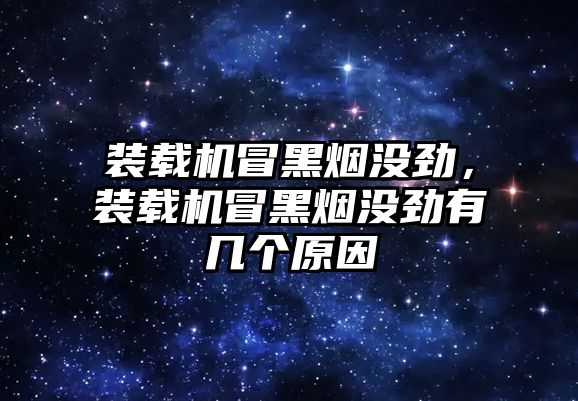 装载机冒黑烟没劲，装载机冒黑烟没劲有几个原因